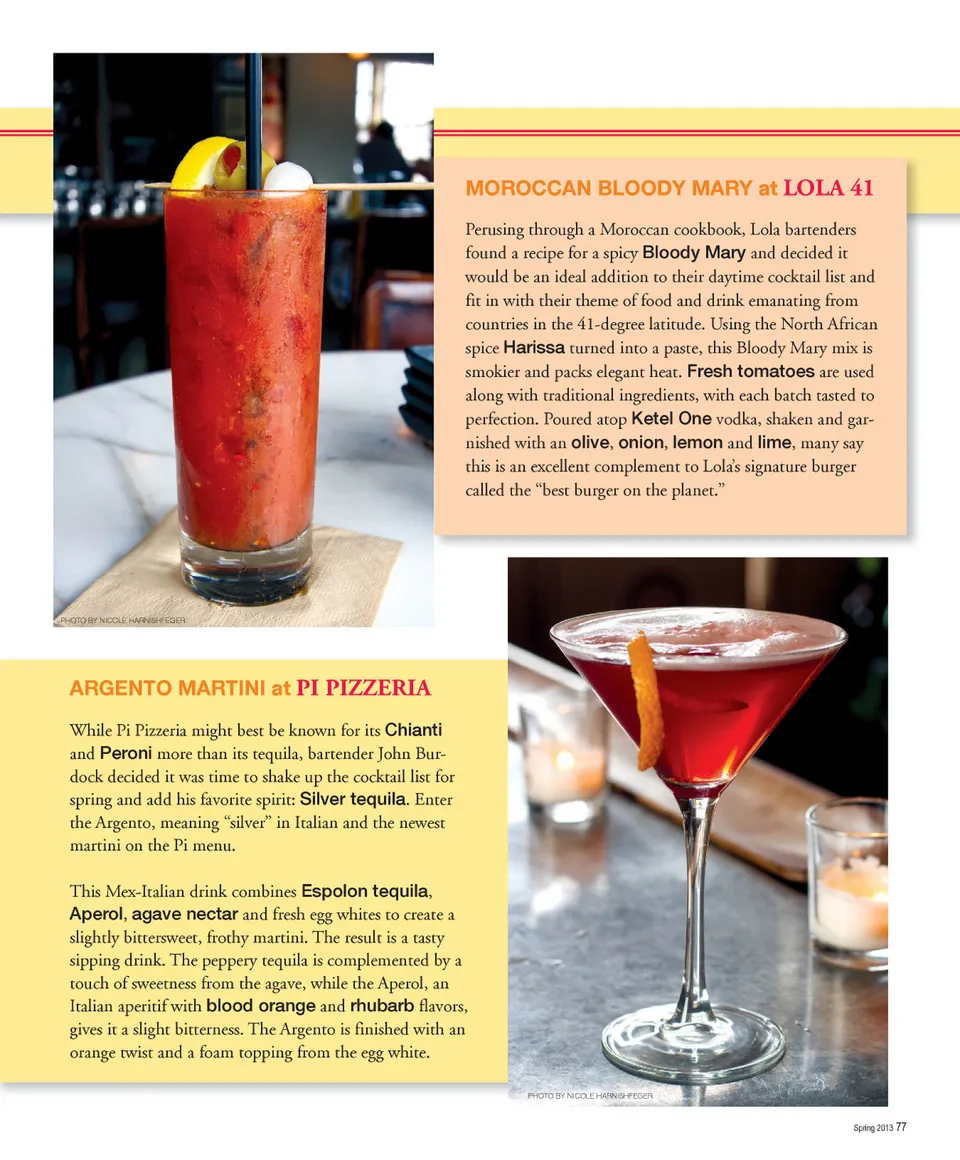 MOROCCAN BLOODY MARY at LOLA 41

Perusing through a Moroccan cookbook, Lola bartenders found a recipe for a spicy Bloody Mary and decided it would be an ideal addition to their daytime cocktail list and fit in with their theme of food and drink emanating from countries in the 41-degree latitude. Using the North African spice Harissa turned into a paste, this Bloody Mary mix is smokier and packs elegant heat. Fresh tomatoes are used along with traditional ingredients, with each batch tasted to perfection. Poured atop Ketel One vodka, shaken and garnished with an olive, onion, lemon and lime, many say this is an excellent complement to Lola's signature burger called the "best burger on the planet."

PHOTO BY NICOLE HARNISHFEGER

ARGENTO MARTINI at PI PIZZERIA

While Pi Pizzeria might best be known for its Chianti and Peroni more than its tequila, bartender John Burdock decided it was time to shake up the cocktail list for spring and add his favorite spirit: Silver tequila. Enter the Argento, meaning "silver" in Italian and the newest martini on the Pi menu.

This Mex-Italian drink combines Espolon tequila, Aperol, agave nectar and fresh egg whites to create a slightly bittersweet, frothy martini. The result is a tasty sipping drink. The peppery tequila is complemented by a touch of sweetness from the agave, while the Aperol, an Italian aperitif with blood orange and rhubarb flavors, gives it a slight bitterness. The Argento is finished with an orange twist and a foam topping from the egg white.

PHOTO BY NICOLE HARNISHFEGER

Spring 2013 77